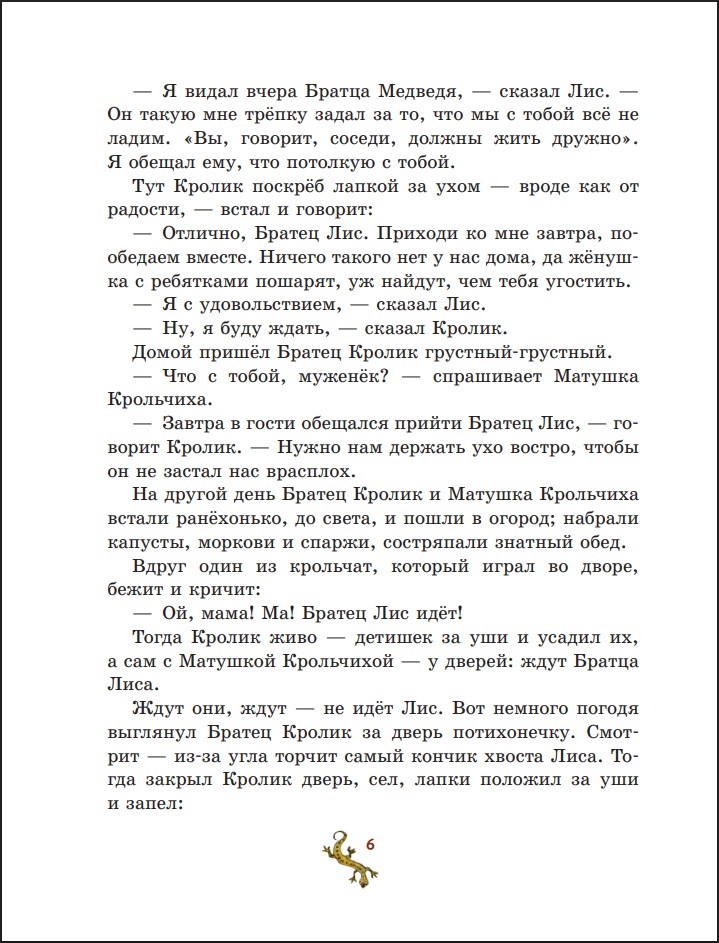 — Я видал вчера Братца Медведя, — сказал Лис. — Он такую мне трёпку задал за то, что мы с тобой всё не ладим. «Вы, говорит, соседи, должны жить дружно». Я обещал ему, что потолкую с тобой.

Тут Кролик поскрёб лапкой за ухом — вроде как от радости, — встал и говорит:

— Отлично, Братец Лис. Приходи ко мне завтра, пообедаем вместе. Ничего такого нет у нас дома, да жёнушка с ребятками пошарят, уж найдут, чем тебя угостить.

— Я с удовольствием, — сказал Лис.

— Ну, я буду ждать, — сказал Кролик.

Домой пришёл Братец Кролик грустный-грустный.

— Что с тобой, муженёк? — спрашивает Матушка Крольчиха.

— Завтра в гости обещался прийти Братец Лис, — говорит Кролик. — Нужно нам держать ухо востро, чтобы он не застал нас врасплох.

На другой день Братец Кролик и Матушка Крольчиха встали ранёхонько, до света, и пошли в огород; набрали капусты, моркови и спаржи, состряпали знатный обед.

Вдруг один из крольчат, который играл во дворе, бежит и кричит:

— Ой, мама! Ма! Братец Лис идёт!

Тогда Кролик живо — детишек за уши и усадил их, а сам с Матушкой Крольчихой — у дверей: ждут Братца Лиса.

Ждут они, ждут — не идёт Лис. Вот немного погодя выглянул Братец Кролик за дверь потихонечку. Смотрит — из-за угла торчит самый кончик хвоста Лиса. Тогда закрыл Кролик дверь, сел, лапки положил за уши и запел:

6